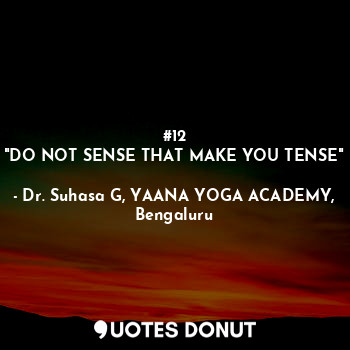 #12
"DO NOT SENSE THAT MAKE YOU TENSE"

- Dr. Suhasa G, YAANA YOGA ACADEMY, Bengaluru

QUOTES DONUT